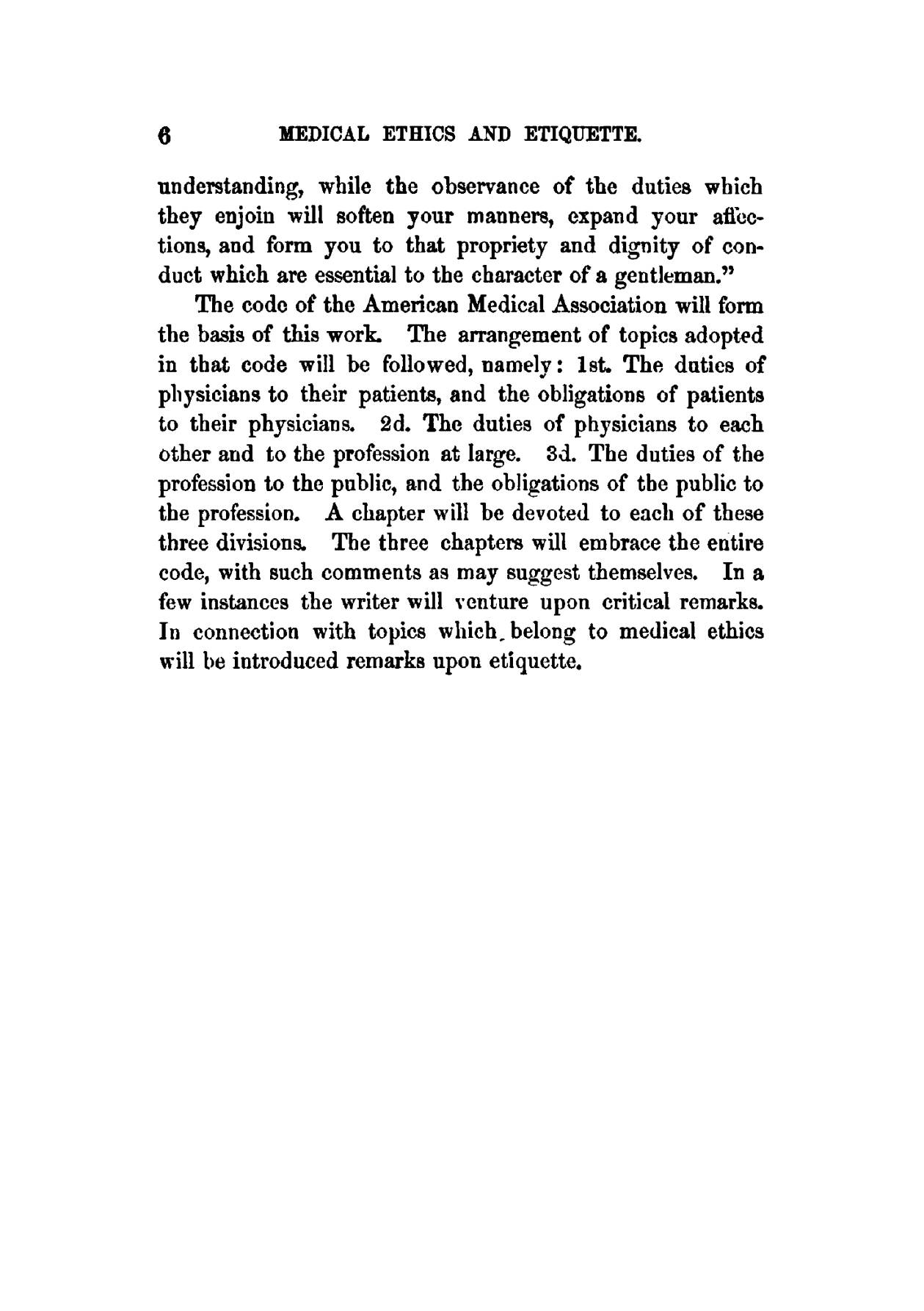 6 MEDICAL ETHICS AND ETIQUETTE.

understanding, while the observance of the duties which they enjoin will soften your manners, expand your affections, and form you to that propriety and dignity of conduct which are essential to the character of a gentleman."

The code of the American Medical Association will form the basis of this work. The arrangement of topics adopted in that code will be followed, namely: 1st. The duties of physicians to their patients, and the obligations of patients to their physicians. 2d. The duties of physicians to each other and to the profession at large. 3d. The duties of the profession to the public, and the obligations of the public to the profession. A chapter will be devoted to each of these three divisions. The three chapters will embrace the entire code, with such comments as may suggest themselves. In a few instances the writer will venture upon critical remarks. In connection with topics which belong to medical ethics will be introduced remarks upon etiquette.